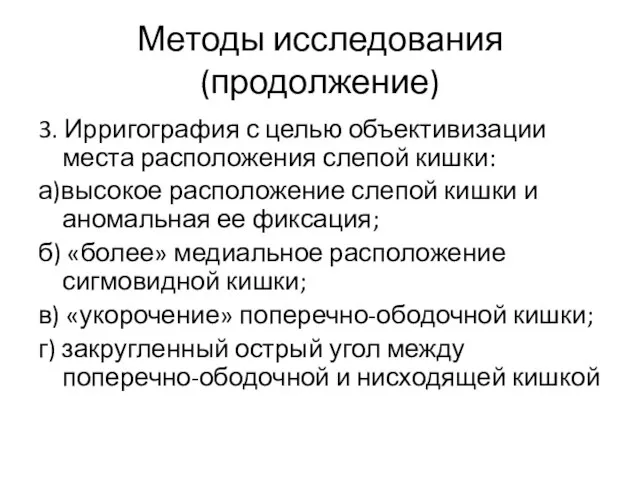 Методы исследования (продолжение)

3. Ирригография с целью объективизации места расположения слепой кишки:

а)высокое расположение слепой кишки и аномальная ее фиксация;

б) «более» медиальное расположение сигмовидной кишки;

в) «укорочение» поперечно-ободочной кишки;

г) закругленный острый угол между поперечно-ободочной и нисходящей кишкой